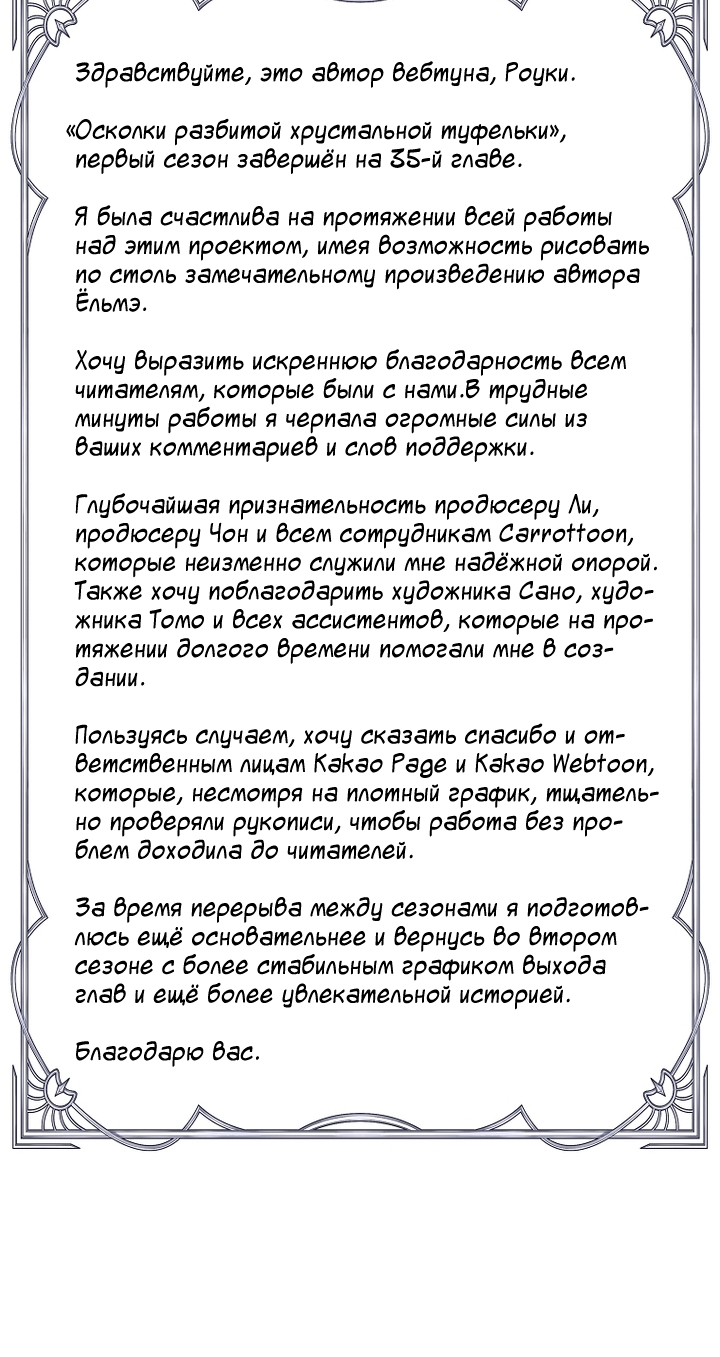 Здравствуйте, это автор вебтуна, Роуки.

«Осколки разбитой хрустальной туфельки», первый сезон завершён на 35-й главе.

Я была счастлива на протяжении всей работы над этим проектом, имея возможность рисовать по столь замечательному произведению автора Ёльмэ.

Хочу выразить искреннюю благодарность всем читателям, которые были с нами.В трудные минуты работы я черпала огромные силы из ваших комментариев и слов поддержки.

Глубочайшая признательность продюсеру Ли, продюсеру Чон и всем сотрудникам Carrottoon, которые неизменно служили мне надёжной опорой. Также хочу поблагодарить художника Сано, художника Томо и всех ассистентов, которые на протяжении долгого времени помогали мне в создании.

Пользуясь случаем, хочу сказать спасибо и ответственным лицам Kakao Page и Kakao Webtoon, которые, несмотря на плотный график, тщательно проверяли рукописи, чтобы работа без проблем доходила до читателей.

За время перерыва между сезонами я подготовлюсь ещё основательнее и вернусь во втором сезоне с более стабильным графиком выхода глав и ещё более увлекательной историей.

Благодарю вас.